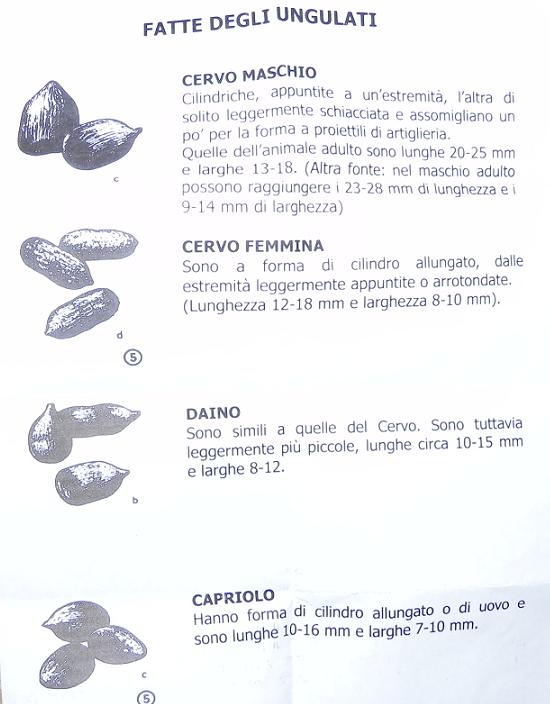 FATTE DEGLI UNGULATI

c

CERVO MASCHIO
Cilindriche, appuntite a un'estremità, l'altra di solito leggermente schiacciata e assomigliano un po' per la forma a proiettili di artiglieria.
Quelle dell'animale adulto sono lunghe 20-25 mm e larghe 13-18. (Altra fonte: nel maschio adulto possono raggiungere i 23-28 mm di lunghezza e i 9-14 mm di larghezza)

d
5

CERVO FEMMINA
Sono a forma di cilindro allungato, dalle estremità leggermente appuntite o arrotondate. (Lunghezza 12-18 mm e larghezza 8-10 mm).

b

DAINO
Sono simili a quelle del Cervo. Sono tuttavia leggermente più piccole, lunghe circa 10-15 mm e larghe 8-12.

c
5

CAPRIOLO
Hanno forma di cilindro allungato o di uovo e sono lunghe 10-16 mm e larghe 7-10 mm.